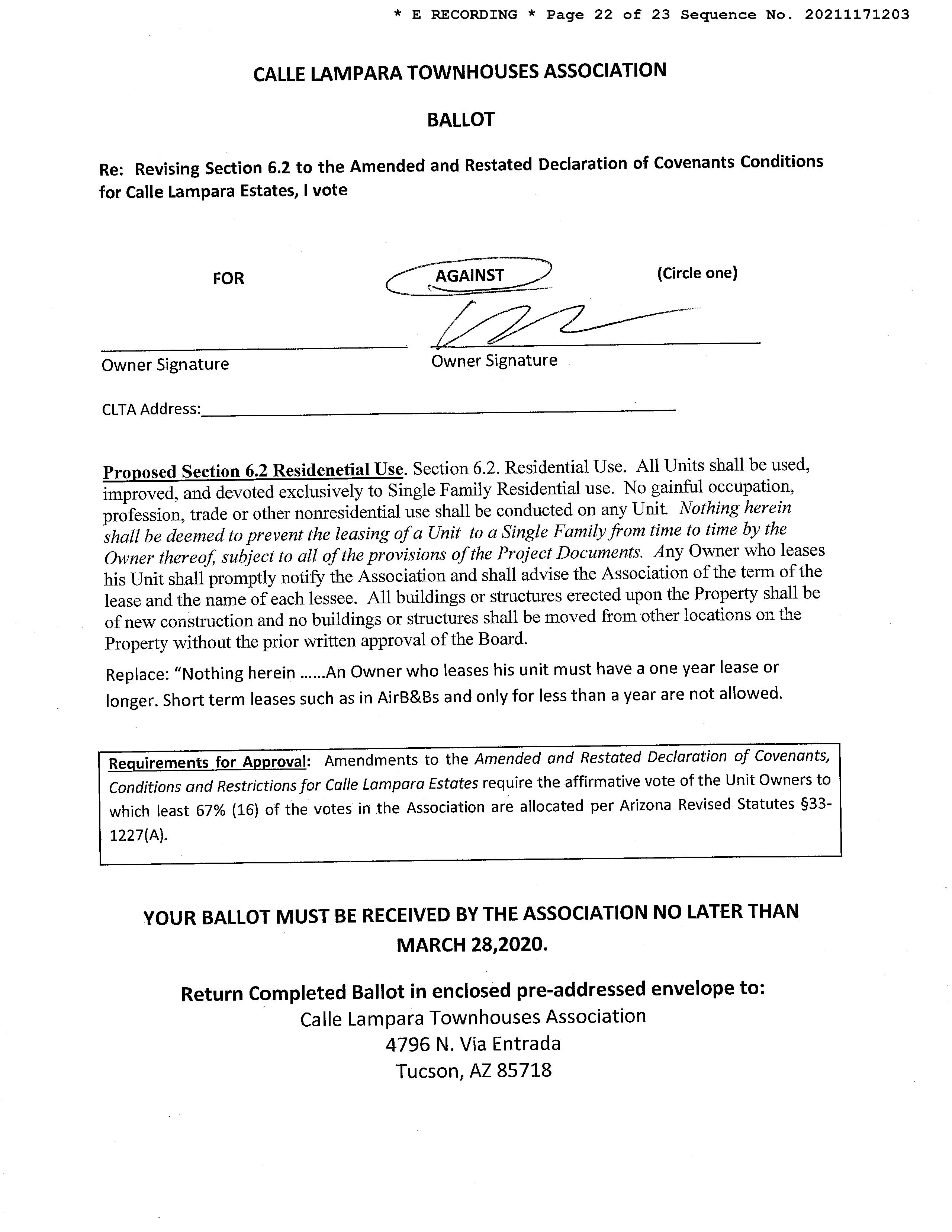 * E RECORDING * Page 22 of 23 Sequence No. 20211171203

CALLE LAMPARA TOWNHOUSES ASSOCIATION

BALLOT

Re: Revising Section 6.2 to the Amended and Restated Declaration of Covenants Conditions for Calle Lampara Estates, I vote

FOR AGAINST (Circle one)

Owner Signature Owner Signature

CLTA Address:

Proposed Section 6.2 Residenetial Use. Section 6.2. Residential Use. All Units shall be used, improved, and devoted exclusively to Single Family Residential use. No gainful occupation, profession, trade or other nonresidential use shall be conducted on any Unit. Nothing herein shall be deemed to prevent the leasing of a Unit to a Single Family from time to time by the Owner thereof, subject to all of the provisions of the Project Documents. Any Owner who leases his Unit shall promptly notify the Association and shall advise the Association of the term of the lease and the name of each lessee. All buildings or structures erected upon the Property shall be of new construction and no buildings or structures shall be moved from other locations on the Property without the prior written approval of the Board.

Replace: "Nothing herein ......An Owner who leases his unit must have a one year lease or longer. Short term leases such as in AirB&Bs and only for less than a year are not allowed.

Requirements for Approval: Amendments to the Amended and Restated Declaration of Covenants, Conditions and Restrictions for Calle Lampara Estates require the affirmative vote of the Unit Owners to which least 67% (16) of the votes in the Association are allocated per Arizona Revised Statutes §33-1227(A).

YOUR BALLOT MUST BE RECEIVED BY THE ASSOCIATION NO LATER THAN MARCH 28,2020.

Return Completed Ballot in enclosed pre-addressed envelope to:
Calle Lampara Townhouses Association
4796 N. Via Entrada
Tucson, AZ 85718